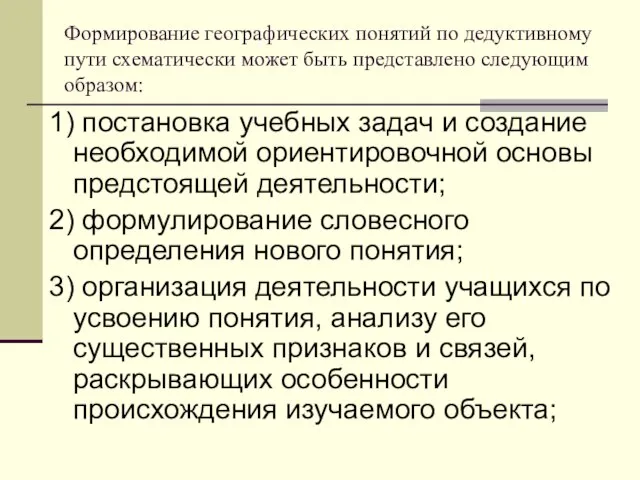 Формирование географических понятий по дедуктивному пути схематически может быть представлено следующим образом:

1) постановка учебных задач и создание необходимой ориентировочной основы предстоящей деятельности;

2) формулирование словесного определения нового понятия;

3) организация деятельности учащихся по усвоению понятия, анализу его существенных признаков и связей, раскрывающих особенности происхождения изучаемого объекта;